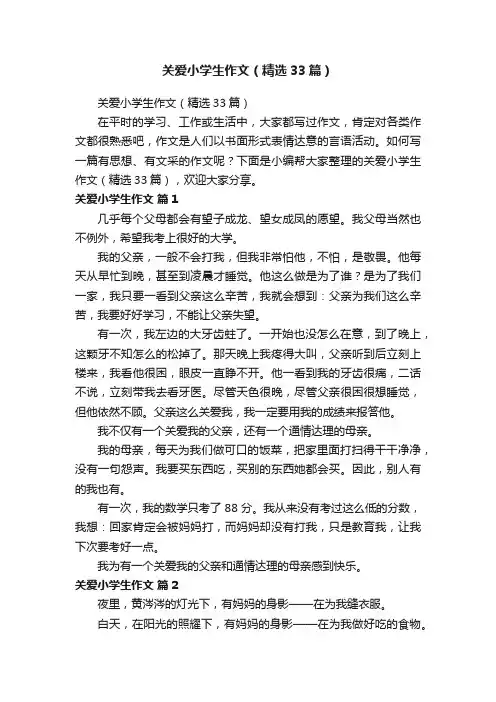 关爱小学生作文（精选 33 篇）

关爱小学生作文（精选 33 篇）

在平时的学习、工作或生活中，大家都写过作文，肯定对各类作文都很熟悉吧，作文是人们以书面形式表情达意的言语活动。如何写一篇有思想、有文采的作文呢？下面是小编帮大家整理的关爱小学生作文（精选 33 篇），欢迎大家分享。

关爱小学生作文 篇 1

几乎每个父母都会有望子成龙、望女成凤的愿望。我父母当然也不例外，希望我考上很好的大学。

我的父亲，一般不会打我，但我非常怕他，不怕，是敬畏。他每天从早忙到晚，甚至到凌晨才睡觉。他这么做是为了谁？是为了我们一家，我只要一看到父亲这么辛苦，我就会想到：父亲为我们这么辛苦，我要好好学习，不能让父亲失望。

有一次，我左边的大牙齿蛀了。一开始也没怎么在意，到了晚上，这颗牙不知怎么的松掉了。那天晚上我疼得大叫，父亲听到后立刻上楼来，我看他很困，眼皮一直睁不开。他一看到我的牙齿很痛，二话不说，立刻带我去看牙医。尽管天色很晚，尽管父亲很困很想睡觉，但他依然不顾。父亲这么关爱我，我一定要用我的成绩来报答他。

我不仅有一个关爱我的父亲，还有一个通情达理的母亲。

我的母亲，每天为我们做可口的饭菜，把家里面打扫得干干净净，没有一句怨声。我要买东西吃，买别的东西她都会买。因此，别人有的我也有。

有一次，我的数学只考了 88 分。我从来没有考过这么低的分数，我想：回家肯定会被妈妈打，而妈妈却没有打我，只是教育我，让我下次要考好一点。

我为有一个关爱我的父亲和通情达理的母亲感到快乐。

关爱小学生作文 篇 2

夜里，黄涔涔的灯光下，有妈妈的身影——在为我缝衣服。

白天，在阳光的照耀下，有妈妈的身影——在为我做好吃的食物。